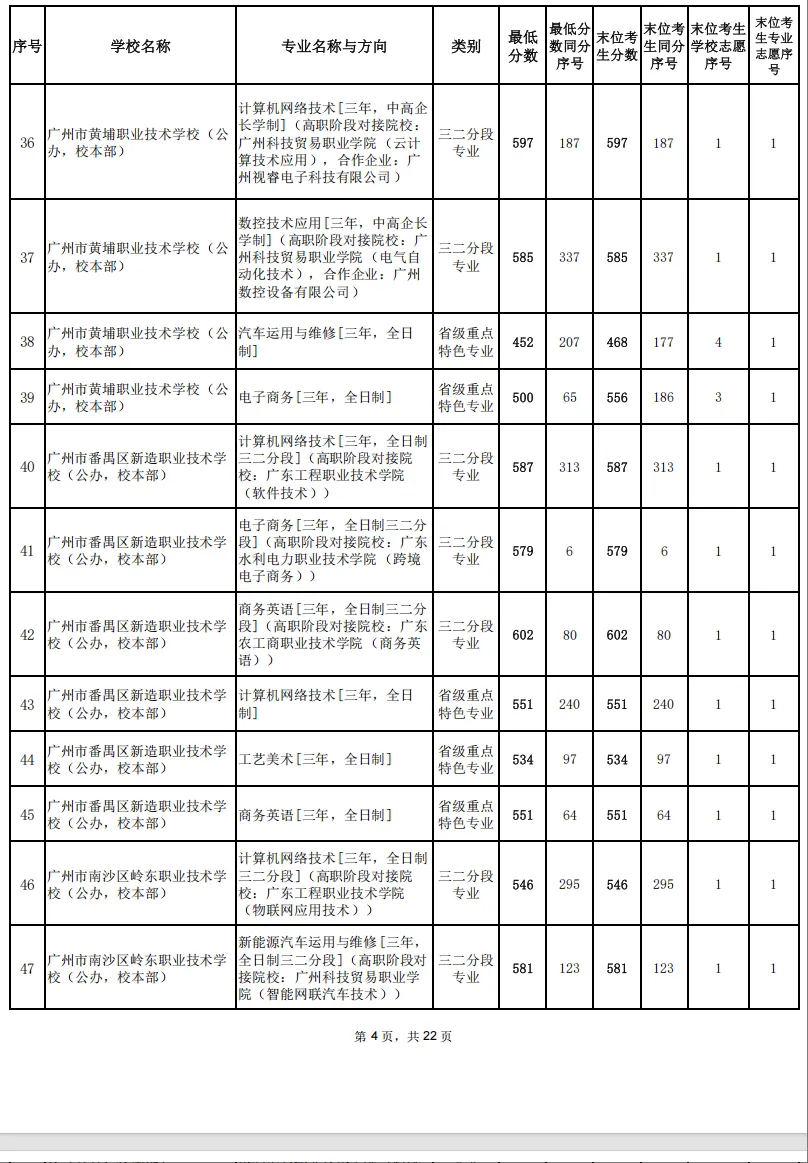 | 序号 | 学校名称 | 专业名称与方向 | 类别 | 最低分数 | 最低分数同分序号 | 末位考生分数 | 末位考生同分序号 | 末位考生学校志愿序号 | 末位考生专业志愿序号 |
|---|---|---|---|---|---|---|---|---|---|
| 36 | 广州市黄埔职业技术学校（公办，校本部） | 计算机网络技术[三年，中高企长学制]（高职阶段对接院校：广州科技贸易职业学院（云计算技术应用），合作企业：广州视睿电子科技有限公司） | 三二分段专业 | 597 | 187 | 597 | 187 | 1 | 1 |
| 37 | 广州市黄埔职业技术学校（公办，校本部） | 数控技术应用[三年，中高企长学制]（高职阶段对接院校：广州科技贸易职业学院（电气自动化技术），合作企业：广州数控设备有限公司） | 三二分段专业 | 585 | 337 | 585 | 337 | 1 | 1 |
| 38 | 广州市黄埔职业技术学校（公办，校本部） | 汽车运用与维修[三年，全日制] | 省级重点特色专业 | 452 | 207 | 468 | 177 | 4 | 1 |
| 39 | 广州市黄埔职业技术学校（公办，校本部） | 电子商务[三年，全日制] | 省级重点特色专业 | 500 | 65 | 556 | 186 | 3 | 1 |
| 40 | 广州市番禺区新造职业技术学校（公办，校本部） | 计算机网络技术[三年，全日制三二分段]（高职阶段对接院校：广东工程职业技术学院（软件技术）） | 三二分段专业 | 587 | 313 | 587 | 313 | 1 | 1 |
| 41 | 广州市番禺区新造职业技术学校（公办，校本部） | 电子商务[三年，全日制三二分段]（高职阶段对接院校：广东水利电力职业技术学院（跨境电子商务）） | 三二分段专业 | 579 | 6 | 579 | 6 | 1 | 1 |
| 42 | 广州市番禺区新造职业技术学校（公办，校本部） | 商务英语[三年，全日制三二分段]（高职阶段对接院校：广东农工商职业技术学院（商务英语）） | 三二分段专业 | 602 | 80 | 602 | 80 | 1 | 1 |
| 43 | 广州市番禺区新造职业技术学校（公办，校本部） | 计算机网络技术[三年，全日制] | 省级重点特色专业 | 551 | 240 | 551 | 240 | 1 | 1 |
| 44 | 广州市番禺区新造职业技术学校（公办，校本部） | 工艺美术[三年，全日制] | 省级重点特色专业 | 534 | 97 | 534 | 97 | 1 | 1 |
| 45 | 广州市番禺区新造职业技术学校（公办，校本部） | 商务英语[三年，全日制] | 省级重点特色专业 | 551 | 64 | 551 | 64 | 1 | 1 |
| 46 | 广州市南沙区岭东职业技术学校（公办，校本部） | 计算机网络技术[三年，全日制三二分段]（高职阶段对接院校：广东工程职业技术学院（物联网应用技术）） | 三二分段专业 | 546 | 295 | 546 | 295 | 1 | 1 |
| 47 | 广州市南沙区岭东职业技术学校（公办，校本部） | 新能源汽车运用与维修[三年，全日制三二分段]（高职阶段对接院校：广州科技贸易职业学院（智能网联汽车技术）） | 三二分段专业 | 581 | 123 | 581 | 123 | 1 | 1 |

第4页，共22页